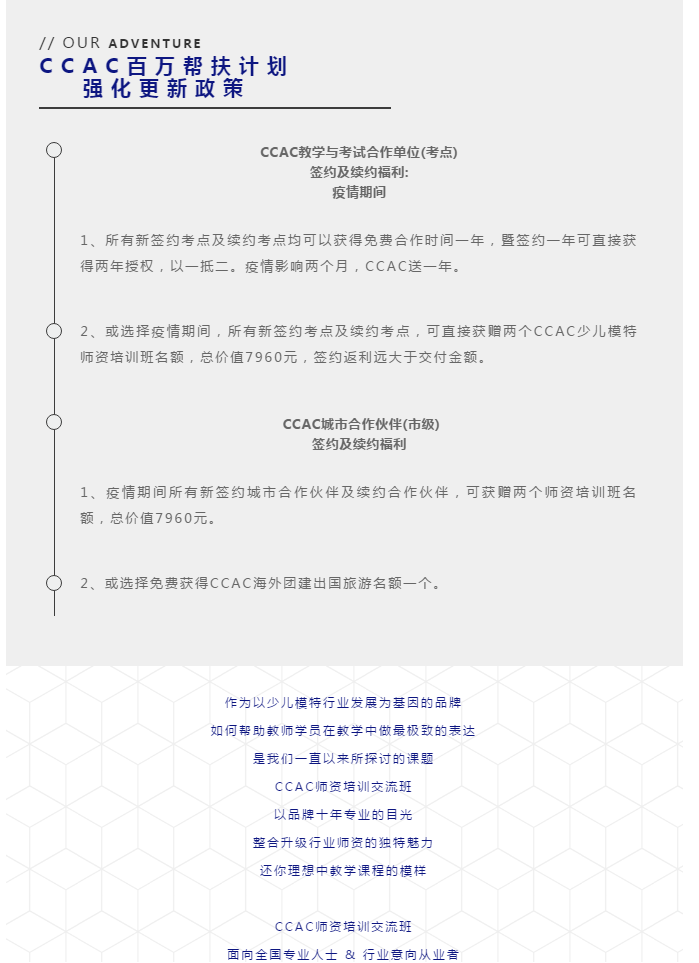 // OUR ADVENTURE
CCAC百万帮扶计划
强化更新政策

CCAC教学与考试合作单位(考点)
签约及续约福利:
疫情期间

1、所有新签约考点及续约考点均可以获得免费合作时间一年，暨签约一年可直接获得两年授权，以一抵二。疫情影响两个月，CCAC送一年。

2、或选择疫情期间，所有新签约考点及续约考点，可直接获赠两个CCAC少儿模特师资培训班名额，总价值7960元，签约返利远大于交付金额。

CCAC城市合作伙伴(市级)
签约及续约福利

1、疫情期间所有新签约城市合作伙伴及续约合作伙伴，可获赠两个师资培训班名额，总价值7960元。

2、或选择免费获得CCAC海外团建出国旅游名额一个。

作为以少儿模特行业发展为基因的品牌
如何帮助教师学员在教学中做最极致的表达
是我们一直以来所探讨的课题
CCAC师资培训交流班
以品牌十年专业的目光
整合升级行业师资的独特魅力
还你理想中教学课程的模样

CCAC师资培训交流班
面向全国专业人士 & 行业意向从业者